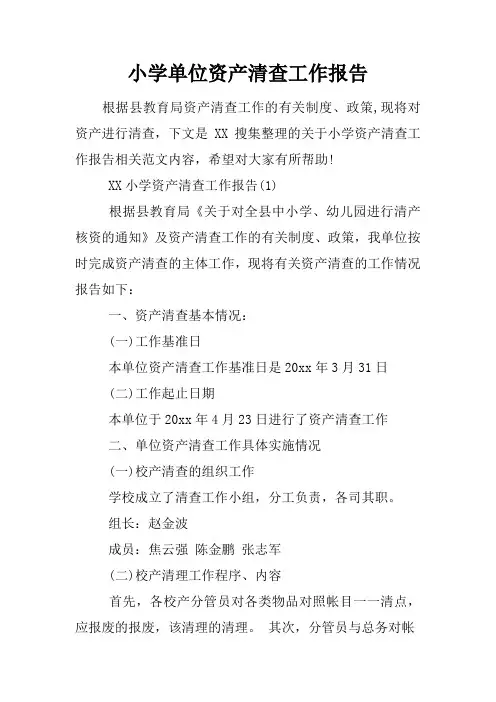 小学单位资产清查工作报告

根据县教育局资产清查工作的有关制度、政策,现将对资产进行清查，下文是 XX 搜集整理的关于小学资产清查工作报告相关范文内容，希望对大家有所帮助!

XX 小学资产清查工作报告(1)

根据县教育局《关于对全县中小学、幼儿园进行清产核资的通知》及资产清查工作的有关制度、政策，我单位按时完成资产清查的主体工作，现将有关资产清查的工作情况报告如下：

一、资产清查基本情况：

(一)工作基准日

本单位资产清查工作基准日是 20xx 年 3 月 31 日

(二)工作起止日期

本单位于 20xx 年 4 月 23 日进行了资产清查工作

二、单位资产清查工作具体实施情况

(一)校产清查的组织工作

学校成立了清查工作小组，分工负责，各司其职。

组长：赵金波

成员：焦云强 陈金鹏 张志军

(二)校产清理工作程序、内容

首先，各校产分管员对各类物品对照帐目一一清点，应报废的报废，该清理的清理。 其次，分管员与总务对帐